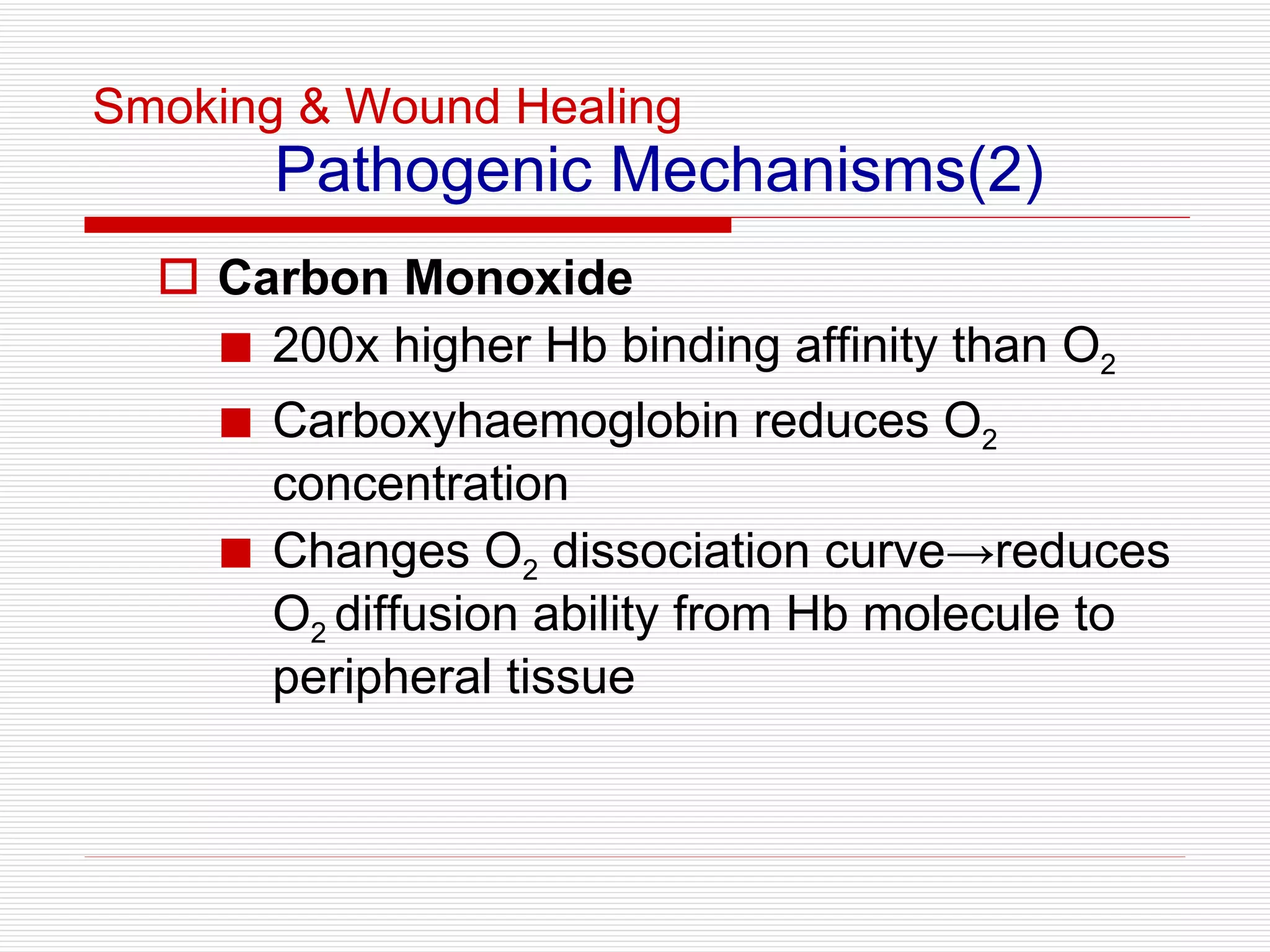 Smoking & Wound Healing
Pathogenic Mechanisms(2)

Carbon Monoxide

200x higher Hb binding affinity than $O_2$

Carboxyhaemoglobin reduces $O_2$ concentration

Changes $O_2$ dissociation curve→reduces $O_2$ diffusion ability from Hb molecule to peripheral tissue